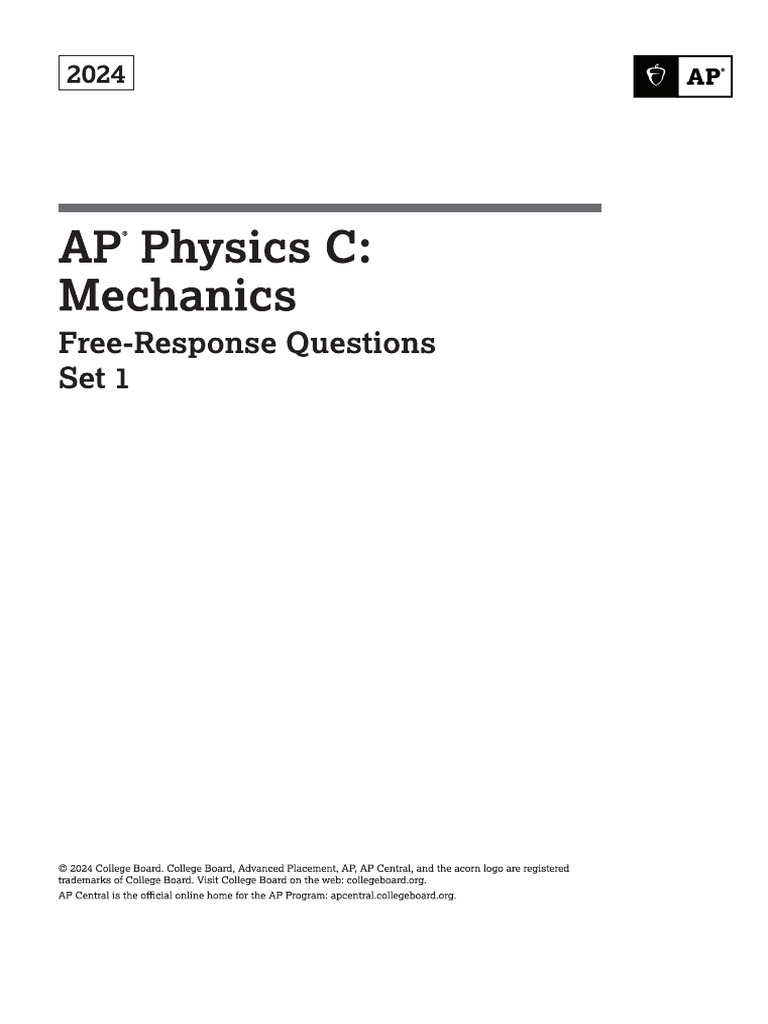 2024

AP®

AP® Physics C: Mechanics

Free-Response Questions Set 1

© 2024 College Board. College Board, Advanced Placement, AP, AP Central, and the acorn logo are registered trademarks of College Board. Visit College Board on the web: collegeboard.org.

AP Central is the official online home for the AP Program: apcentral.collegeboard.org.